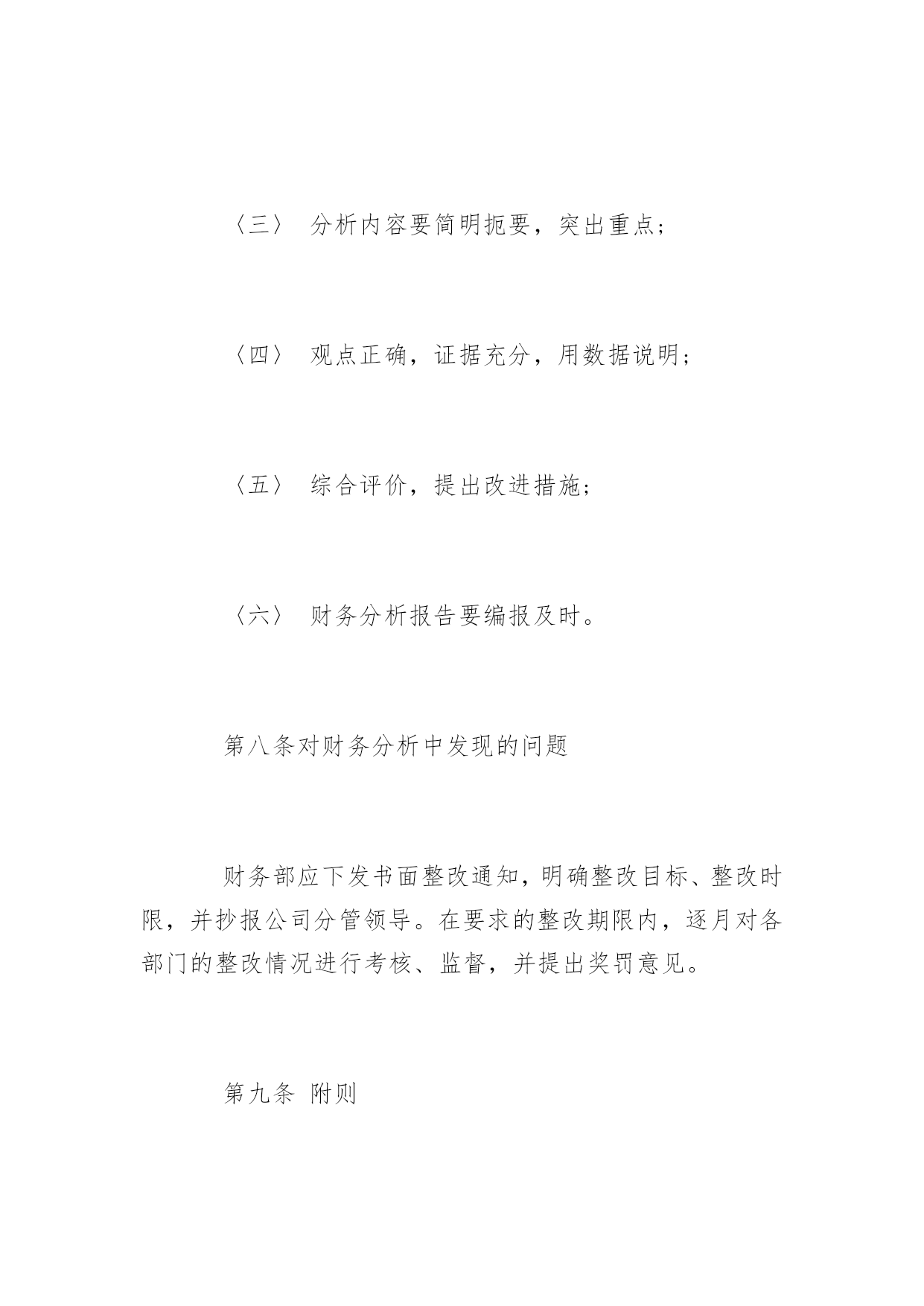 〈三〉 分析内容要简明扼要，突出重点；

〈四〉 观点正确，证据充分，用数据说明；

〈五〉 综合评价，提出改进措施；

〈六〉 财务分析报告要编报及时。

第八条对财务分析中发现的问题

财务部应下发书面整改通知，明确整改目标、整改时限，并抄报公司分管领导。在要求的整改期限内，逐月对各部门的整改情况进行考核、监督，并提出奖罚意见。

第九条 附则